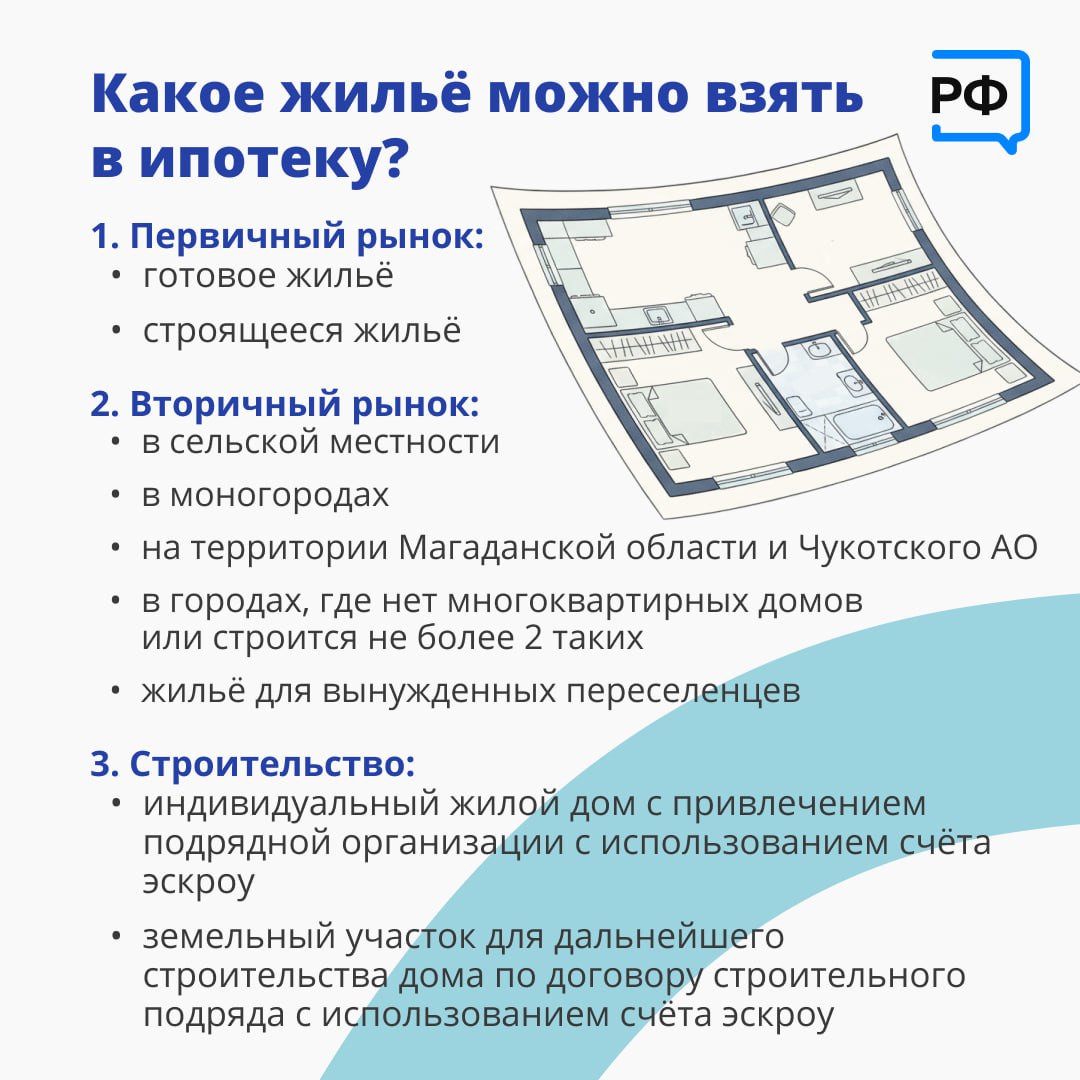 Какое жильё можно взять в ипотеку?

РФ

1. Первичный рынок:
• готовое жильё
• строящееся жильё

2. Вторичный рынок:
• в сельской местности
• в моногородах
• на территории Магаданской области и Чукотского АО
• в городах, где нет многоквартирных домов или строится не более 2 таких
• жильё для вынужденных переселенцев

3. Строительство:
• индивидуальный жилой дом с привлечением подрядной организации с использованием счёта эскроу
• земельный участок для дальнейшего строительства дома по договору строительного подряда с использованием счёта эскроу